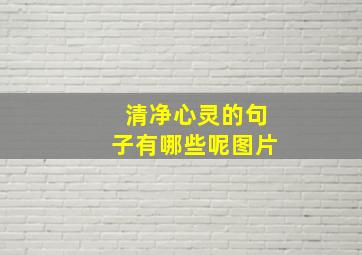 清净心灵的句子有哪些呢图片